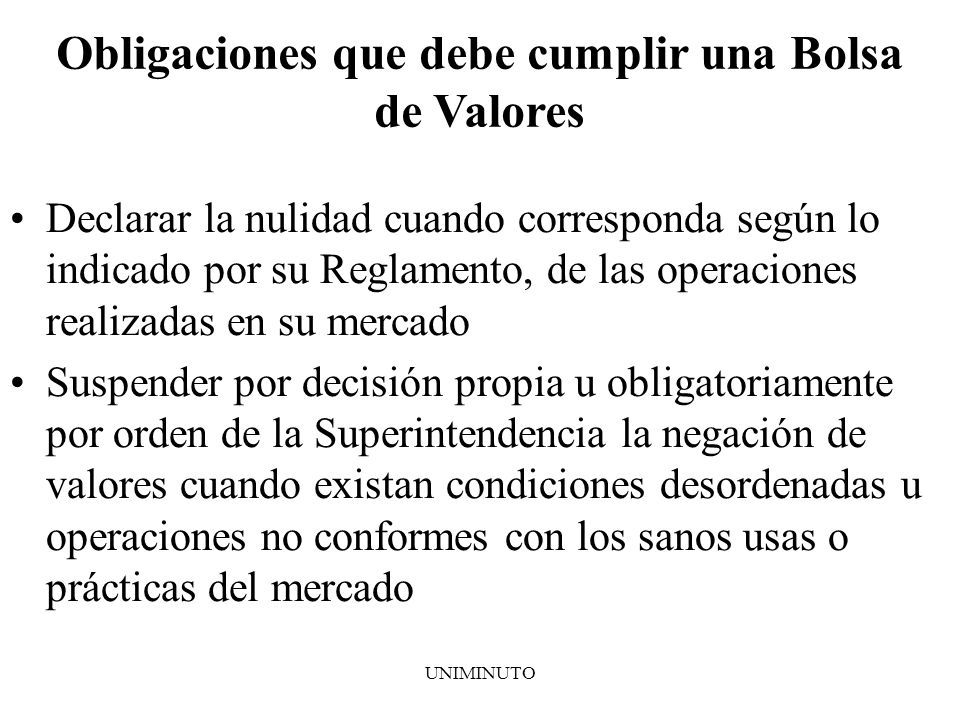 Obligaciones que debe cumplir una Bolsa de Valores

• Declarar la nulidad cuando corresponda según lo indicado por su Reglamento, de las operaciones realizadas en su mercado

• Suspender por decisión propia u obligatoriamente por orden de la Superintendencia la negación de valores cuando existan condiciones desordenadas u operaciones no conformes con los sanos usas o prácticas del mercado

UNIMINUTO